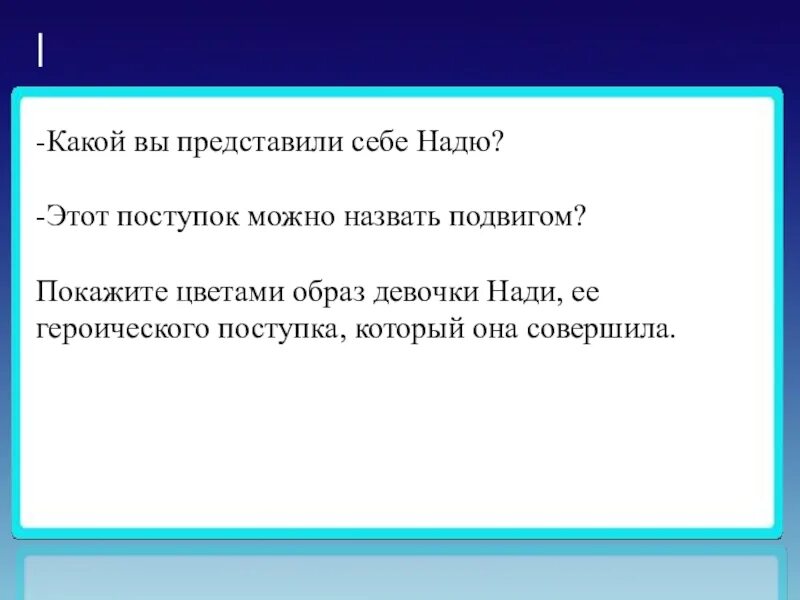 |

-Какой вы представили себе Надю?

-Этот поступок можно назвать подвигом?

Покажите цветами образ девочки Нади, ее героического поступка, который она совершила.